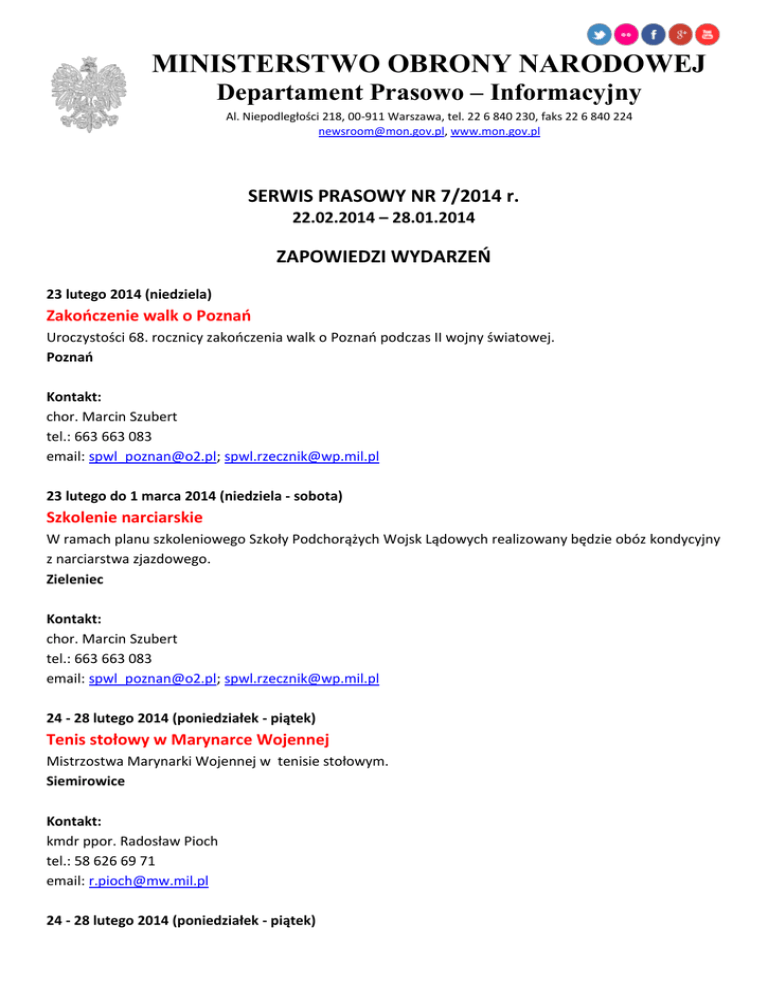 MINISTERSTWO OBRONY NARODOWEJ
Departament Prasowo – Informacyjny
Al. Niepodległości 218, 00-911 Warszawa, tel. 22 6 840 230, faks 22 6 840 224
newsroom@mon.gov.pl, www.mon.gov.pl

SERWIS PRASOWY NR 7/2014 r.
22.02.2014 – 28.01.2014

ZAPOWIEDZI WYDARZEŃ

23 lutego 2014 (niedziela)
Zakończenie walk o Poznań
Uroczystości 68. rocznicy zakończenia walk o Poznań podczas II wojny światowej.
Poznań

Kontakt:
chor. Marcin Szubert
tel.: 663 663 083
email: spwl_poznan@o2.pl; spwl.rzecznik@wp.mil.pl

23 lutego do 1 marca 2014 (niedziela - sobota)
Szkolenie narciarskie
W ramach planu szkoleniowego Szkoły Podchorążych Wojsk Lądowych realizowany będzie obóz kondycyjny z narciarstwa zjazdowego.
Zieleniec

Kontakt:
chor. Marcin Szubert
tel.: 663 663 083
email: spwl_poznan@o2.pl; spwl.rzecznik@wp.mil.pl

24 - 28 lutego 2014 (poniedziałek - piątek)
Tenis stołowy w Marynarce Wojennej
Mistrzostwa Marynarki Wojennej w tenisie stołowym.
Siemirowice

Kontakt:
kmdr ppor. Radosław Pioch
tel.: 58 626 69 71
email: r.pioch@mw.mil.pl

24 - 28 lutego 2014 (poniedziałek - piątek)